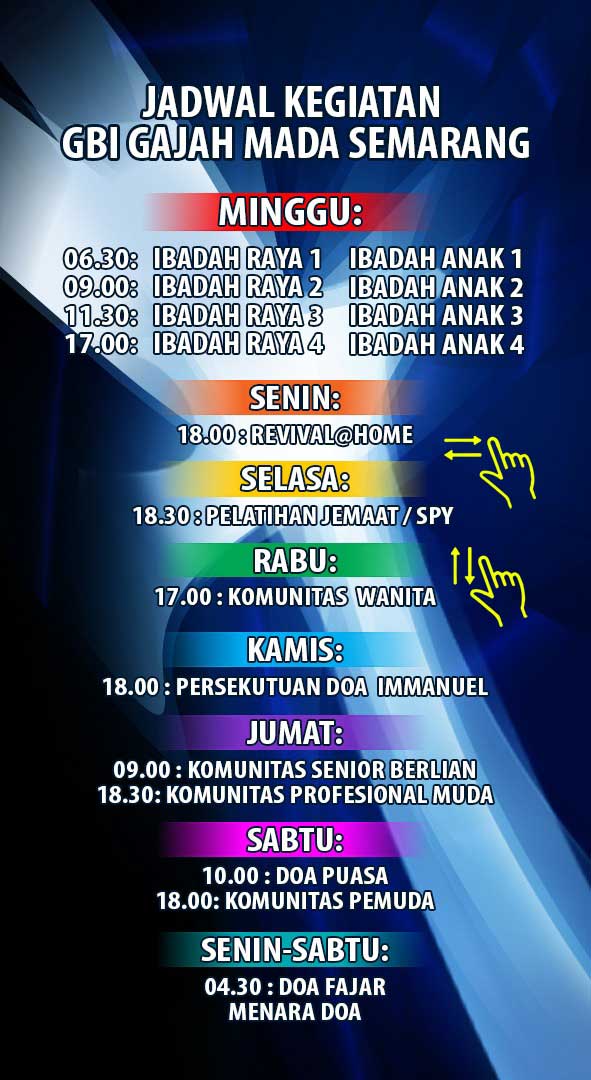 JADWAL KEGIATAN
GBI GAJAH MADA SEMARANG

MINGGU:

06.30: IBADAH RAYA 1 IBADAH ANAK 1
09.00: IBADAH RAYA 2 IBADAH ANAK 2
11.30: IBADAH RAYA 3 IBADAH ANAK 3
17.00: IBADAH RAYA 4 IBADAH ANAK 4

SENIN:

18.00 : REVIVAL@HOME

SELASA:

18.30 : PELATIHAN JEMAAT / SPY

RABU:

17.00 : KOMUNITAS WANITA

KAMIS:

18.00 : PERSEKUTUAN DOA IMMANUEL

JUMAT:

09.00 : KOMUNITAS SENIOR BERLIAN
18.30: KOMUNITAS PROFESIONAL MUDA

SABTU:

10.00 : DOA PUASA
18.00: KOMUNITAS PEMUDA

SENIN-SABTU:

04.30 : DOA FAJAR
MENARA DOA